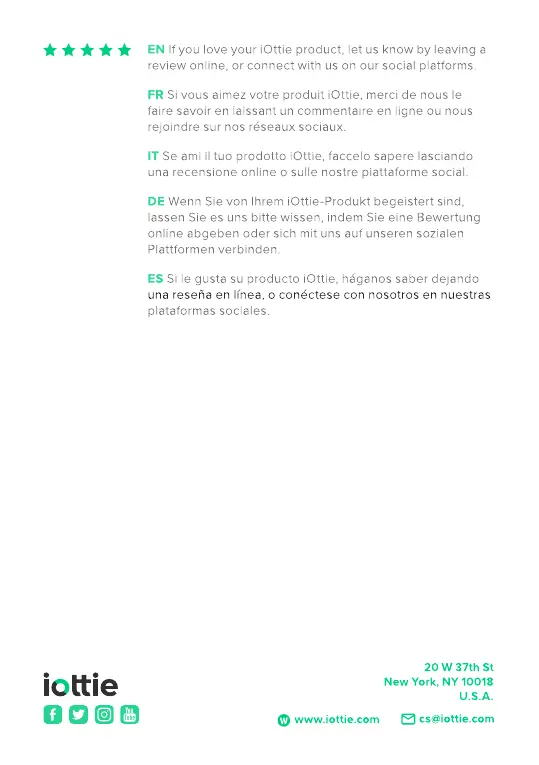 EN If you love your iOttie product, let us know by leaving a review online, or connect with us on our social platforms.

FR Si vous aimez votre produit iOttie, merci de nous le faire savoir en laissant un commentaire en ligne ou nous rejoindre sur nos réseaux sociaux.

IT Se ami il tuo prodotto iOttie, faccelo sapere lasciando una recensione online o sulle nostre piattaforme social.

DE Wenn Sie von Ihrem iOttie-Produkt begeistert sind, lassen Sie es uns bitte wissen, indem Sie eine Bewertung online abgeben oder sich mit uns auf unseren sozialen Plattformen verbinden.

ES Si le gusta su producto iOttie, háganos saber dejando una reseña en línea, o conéctese con nosotros en nuestras plataformas sociales.

iottie

20 W 37th St
New York, NY 10018
U.S.A.

www.iottie.com
cs@iottie.com